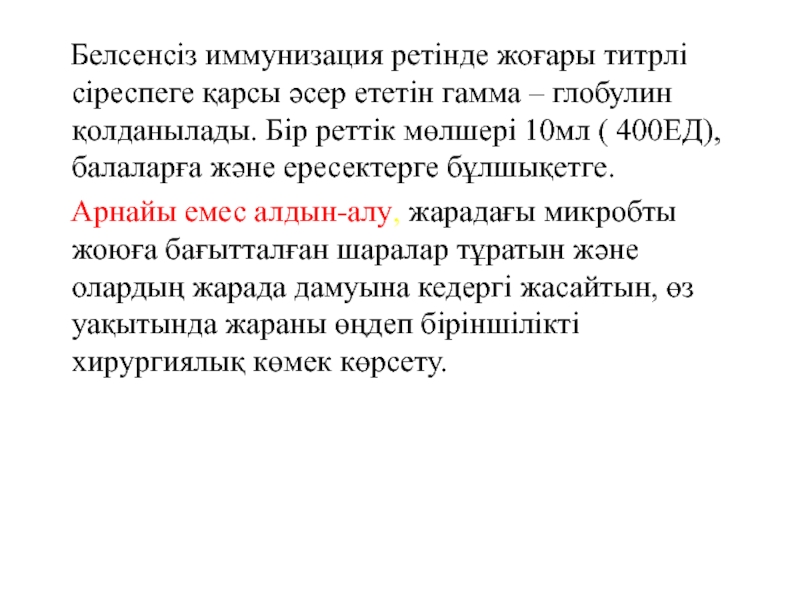 Белсенсіз иммунизация ретінде жоғары титрлі сіреспеге қарсы әсер ететін гамма – глобулин қолданылады. Бір реттік мөлшері 10мл ( 400ЕД), балаларға және ересектерге бұлшықетге.

Арнайы емес алдын-алу, жарадағы микробты жоюға бағытталған шаралар тұратын және олардың жарада дамуына кедергі жасайтын, өз уақытында жараны өңдеп біріншілікті хирургиялық көмек көрсету.